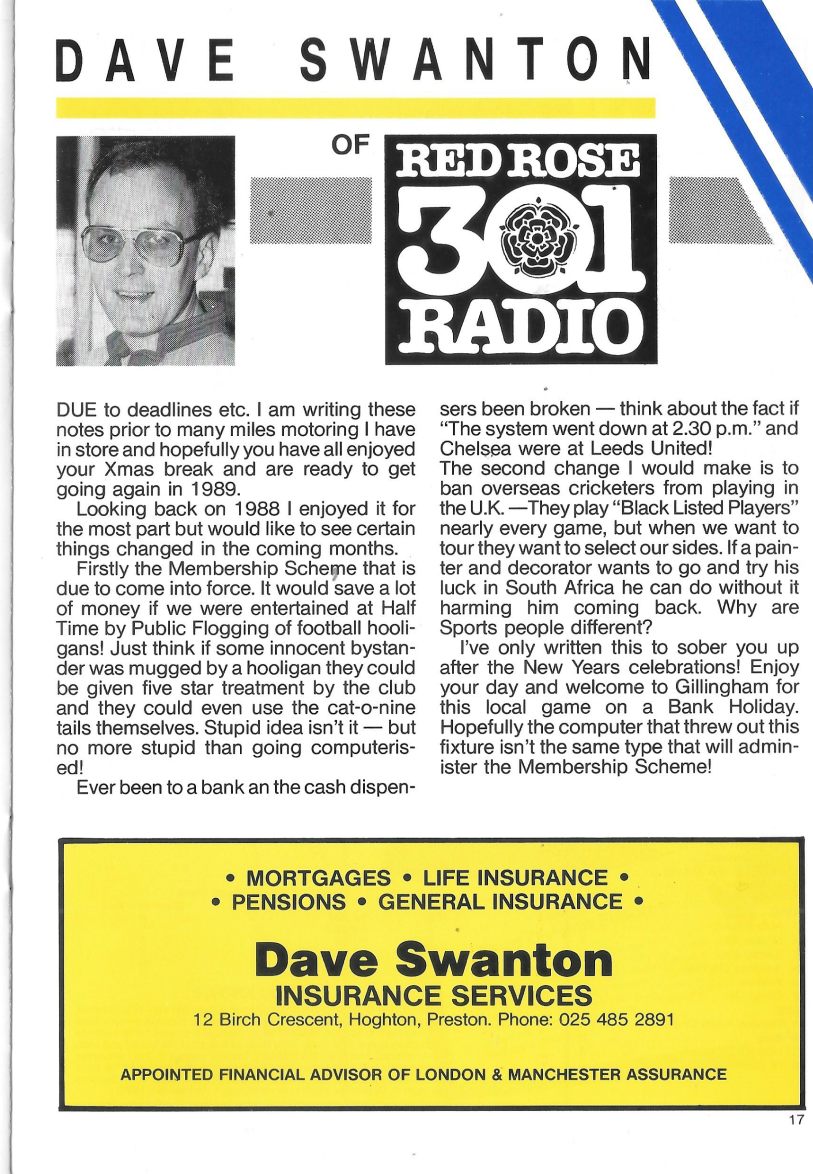 DAVE SWANTON

OF

RED ROSE
301
RADIO

DUE to deadlines etc. I am writing these notes prior to many miles motoring I have in store and hopefully you have all enjoyed your Xmas break and are ready to get going again in 1989.

Looking back on 1988 I enjoyed it for the most part but would like to see certain things changed in the coming months.

Firstly the Membership Scheme that is due to come into force. It would save a lot of money if we were entertained at Half Time by Public Flogging of football hooligans! Just think if some innocent bystander was mugged by a hooligan they could be given five star treatment by the club and they could even use the cat-o-nine tails themselves. Stupid idea isn't it — but no more stupid than going computerised!

Ever been to a bank an the cash dispensers been broken — think about the fact if "The system went down at 2.30 p.m." and Chelsea were at Leeds United!
The second change I would make is to ban overseas cricketers from playing in the U.K. —They play "Black Listed Players" nearly every game, but when we want to tour they want to select our sides. If a painter and decorator wants to go and try his luck in South Africa he can do without it harming him coming back. Why are Sports people different?

I've only written this to sober you up after the New Years celebrations! Enjoy your day and welcome to Gillingham for this local game on a Bank Holiday. Hopefully the computer that threw out this fixture isn't the same type that will administer the Membership Scheme!

• MORTGAGES • LIFE INSURANCE •
• PENSIONS • GENERAL INSURANCE •

Dave Swanton
INSURANCE SERVICES
12 Birch Crescent, Hoghton, Preston. Phone: 025 485 2891

APPOINTED FINANCIAL ADVISOR OF LONDON & MANCHESTER ASSURANCE

17